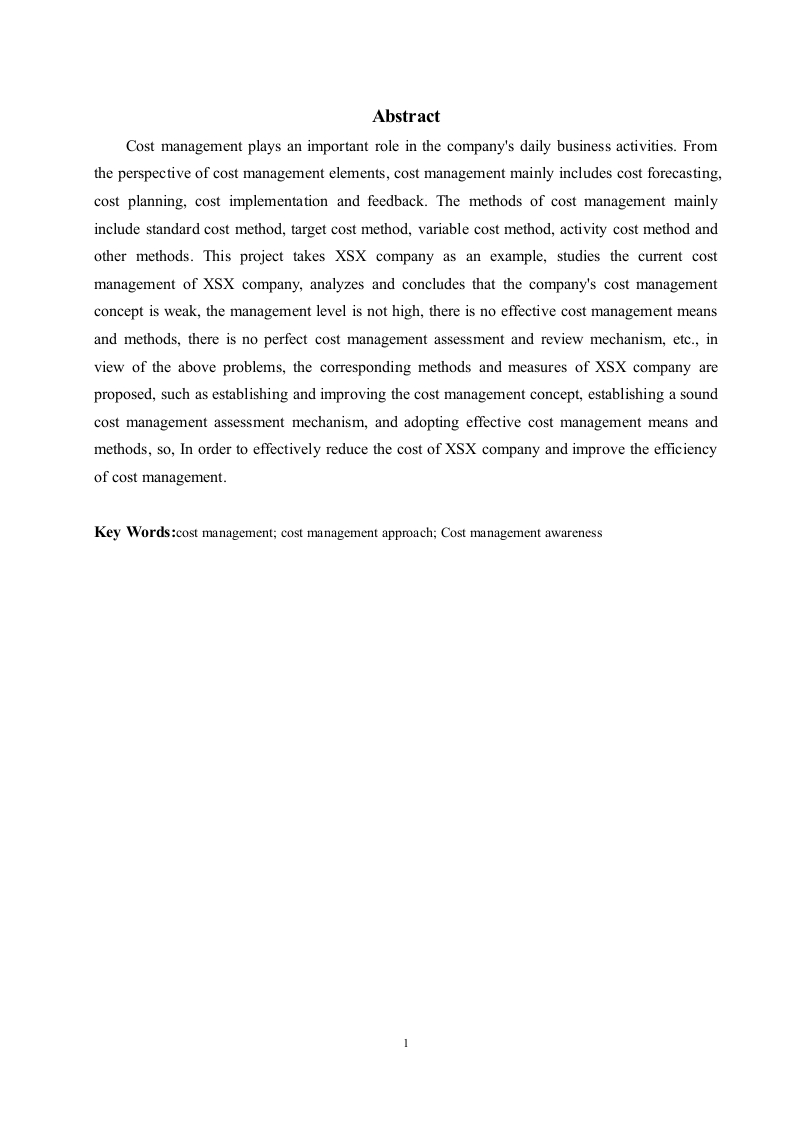 Abstract

Cost management plays an important role in the company's daily business activities. From the perspective of cost management elements, cost management mainly includes cost forecasting, cost planning, cost implementation and feedback. The methods of cost management mainly include standard cost method, target cost method, variable cost method, activity cost method and other methods. This project takes XSX company as an example, studies the current cost management of XSX company, analyzes and concludes that the company's cost management concept is weak, the management level is not high, there is no effective cost management means and methods, there is no perfect cost management assessment and review mechanism, etc., in view of the above problems, the corresponding methods and measures of XSX company are proposed, such as establishing and improving the cost management concept, establishing a sound cost management assessment mechanism, and adopting effective cost management means and methods, so, In order to effectively reduce the cost of XSX company and improve the efficiency of cost management.

Key Words:cost management; cost management approach; Cost management awareness

1